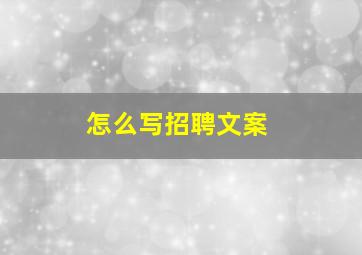 怎么写招聘文案